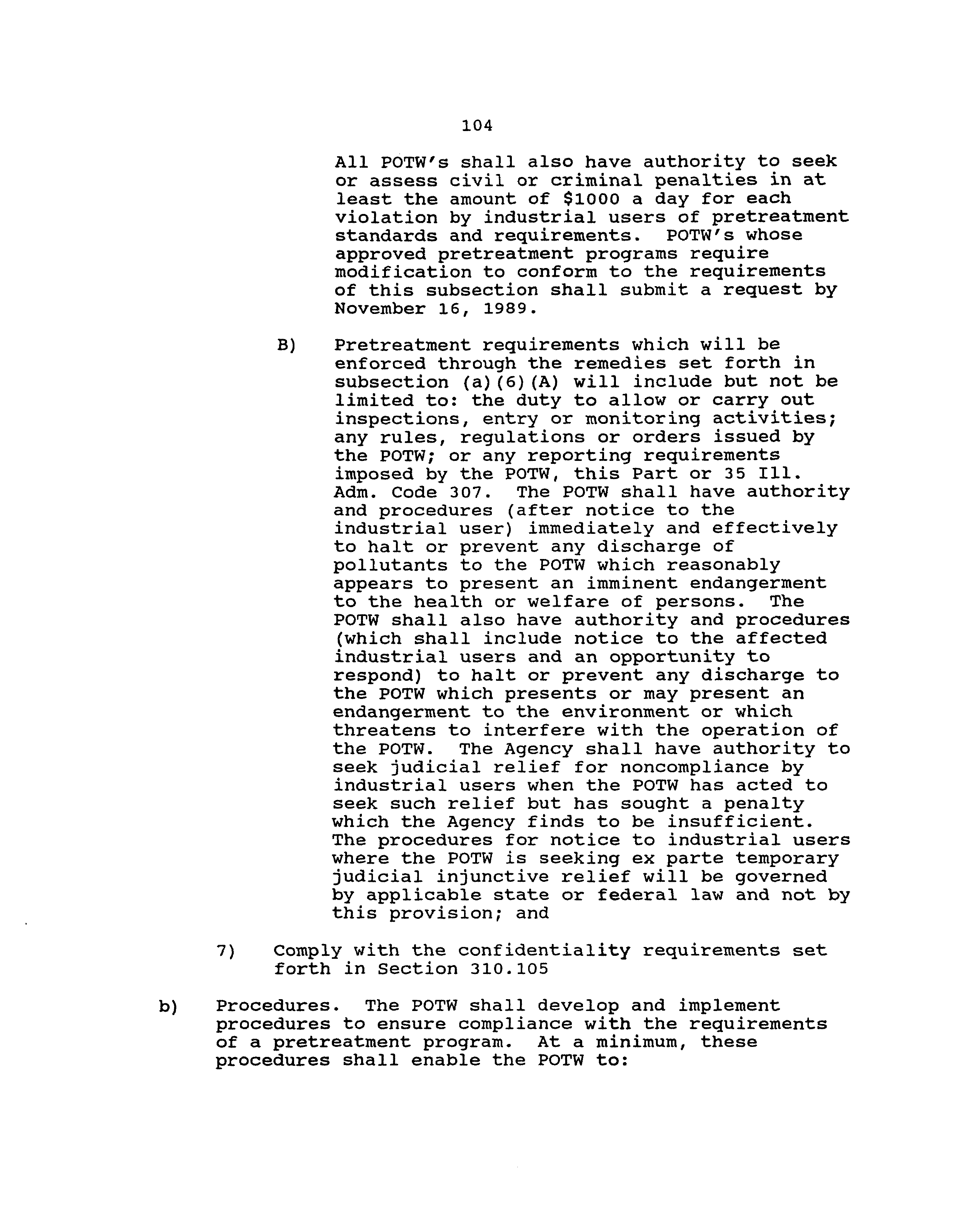 104

All POTW's shall also have authority to seek or assess civil or criminal penalties in at least the amount of \$1000 a day for each violation by industrial users of pretreatment standards and requirements. POTW's whose approved pretreatment programs require modification to conform to the requirements of this subsection shall submit a request by November 16, 1989.

B) Pretreatment requirements which will be enforced through the remedies set forth in subsection (a)(6)(A) will include but not be limited to: the duty to allow or carry out inspections, entry or monitoring activities; any rules, regulations or orders issued by the POTW; or any reporting requirements imposed by the POTW, this Part or 35 Ill. Adm. Code 307. The POTW shall have authority and procedures (after notice to the industrial user) immediately and effectively to halt or prevent any discharge of pollutants to the POTW which reasonably appears to present an imminent endangerment to the health or welfare of persons. The POTW shall also have authority and procedures (which shall include notice to the affected industrial users and an opportunity to respond) to halt or prevent any discharge to the POTW which presents or may present an endangerment to the environment or which threatens to interfere with the operation of the POTW. The Agency shall have authority to seek judicial relief for noncompliance by industrial users when the POTW has acted to seek such relief but has sought a penalty which the Agency finds to be insufficient. The procedures for notice to industrial users where the POTW is seeking ex parte temporary judicial injunctive relief will be governed by applicable state or federal law and not by this provision; and

7) Comply with the confidentiality requirements set forth in Section 310.105

b) Procedures. The POTW shall develop and implement procedures to ensure compliance with the requirements of a pretreatment program. At a minimum, these procedures shall enable the POTW to: